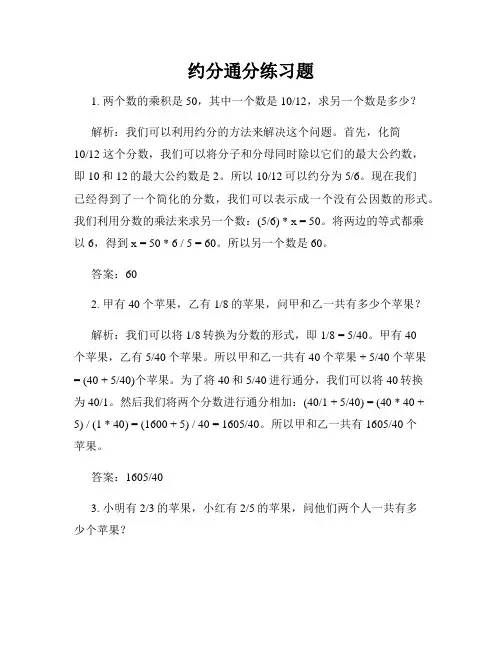 约分通分练习题

1. 两个数的乘积是 50，其中一个数是 10/12，求另一个数是多少？

解析：我们可以利用约分的方法来解决这个问题。首先，化简 10/12 这个分数，我们可以将分子和分母同时除以它们的最大公约数，即 10 和 12 的最大公约数是 2。所以 10/12 可以约分为 5/6。现在我们已经得到了一个简化的分数，我们可以表示成一个没有公因数的形式。我们利用分数的乘法来求另一个数：(5/6) * x = 50。将两边的等式都乘以 6，得到 x = 50 * 6 / 5 = 60。所以另一个数是 60。

答案：60

2. 甲有 40 个苹果，乙有 1/8 的苹果，问甲和乙一共有多少个苹果？

解析：我们可以将 1/8 转换为分数的形式，即 1/8 = 5/40。甲有 40 个苹果，乙有 5/40 个苹果。所以甲和乙一共有 40 个苹果 + 5/40 个苹果 = (40 + 5/40)个苹果。为了将 40 和 5/40 进行通分，我们可以将 40 转换为 40/1。然后我们将两个分数进行通分相加：(40/1 + 5/40) = (40 * 40 + 5) / (1 * 40) = (1600 + 5) / 40 = 1605/40。所以甲和乙一共有 1605/40 个苹果。

答案：1605/40

3. 小明有 2/3 的苹果，小红有 2/5 的苹果，问他们两个人一共有多少个苹果？